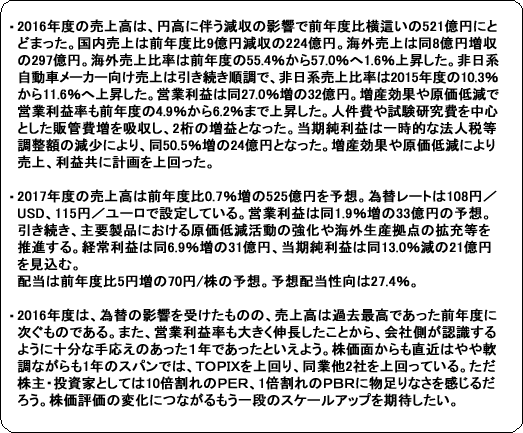 ・2016年度の売上高は、円高に伴う減収の影響で前年度比横這いの521億円にとどまった。国内売上は前年度比9億円減収の224億円。海外売上は同8億円増収の297億円。海外売上比率は前年度の55.4%から57.0%へ1.6%上昇した。非日系自動車メーカー向け売上は引き続き順調で、非日系売上比率は2015年度の10.3%から11.6%へ上昇した。営業利益は同27.0%増の32億円。増産効果や原価低減で営業利益率も前年度の4.9%から6.2%まで上昇した。人件費や試験研究費を中心とした販管費増を吸収し、2桁の増益となった。当期純利益は一時的な法人税等調整額の減少により、同50.5%増の24億円となった。増産効果や原価低減により売上、利益共に計画を上回った。

・2017年度の売上高は前年度比0.7%増の525億円を予想。為替レートは108円／USD、115円／ユーロで設定している。営業利益は同1.9%増の33億円の予想。引き続き、主要製品における原価低減活動の強化や海外生産拠点の拡充等を推進する。経常利益は同6.9%増の31億円、当期純利益は同13.0%減の21億円を見込む。
配当は前年度比5円増の70円/株の予想。予想配当性向は27.4%。

・2016年度は、為替の影響を受けたものの、売上高は過去最高であった前年度に次ぐものである。また、営業利益率も大きく伸長したことから、会社側が認識するように十分な手応えのあった1年であったといえよう。株価面からも直近はやや軟調ながらも1年のスパンでは、TOPIXを上回り、同業他2社を上回っている。ただ株主・投資家としては10倍割れのPER、1倍割れのPBRに物足りなさを感じるだろう。株価評価の変化につながるもう一段のスケールアップを期待したい。